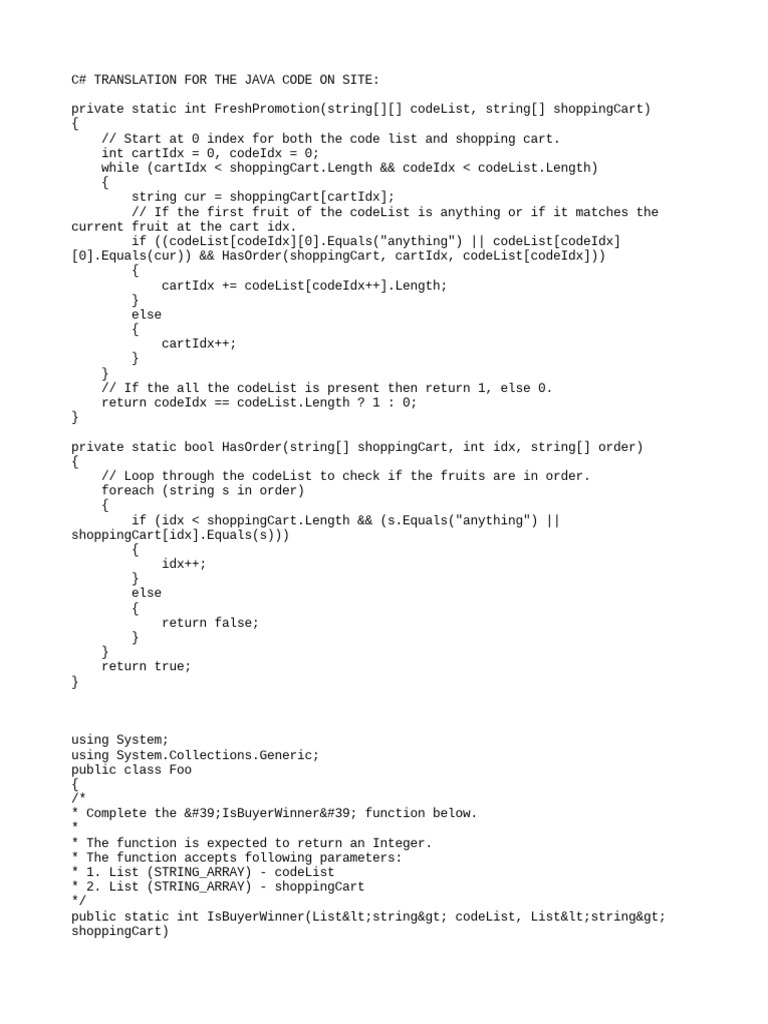 C# TRANSLATION FOR THE JAVA CODE ON SITE:

private static int FreshPromotion(string[][] codeList, string[] shoppingCart)
{
    // Start at 0 index for both the code list and shopping cart.
    int cartIdx = 0, codeIdx = 0;
    while (cartIdx < shoppingCart.Length && codeIdx < codeList.Length)
    {
        string cur = shoppingCart[cartIdx];
        // If the first fruit of the codeList is anything or if it matches the current fruit at the cart idx.
        if ((codeList[codeIdx][0].Equals("anything") || codeList[codeIdx][0].Equals(cur)) && HasOrder(shoppingCart, cartIdx, codeList[codeIdx]))
        {
            cartIdx += codeList[codeIdx++].Length;
        }
        else
        {
            cartIdx++;
        }
    }
    // If the all the codeList is present then return 1, else 0.
    return codeIdx == codeList.Length ? 1 : 0;
}

private static bool HasOrder(string[] shoppingCart, int idx, string[] order)
{
    // Loop through the codeList to check if the fruits are in order.
    foreach (string s in order)
    {
        if (idx < shoppingCart.Length && (s.Equals("anything") || shoppingCart[idx].Equals(s)))
        {
            idx++;
        }
        else
        {
            return false;
        }
    }
    return true;
}

using System;
using System.Collections.Generic;
public class Foo
{
/*
* Complete the &#39;IsBuyerWinner&#39; function below.
*
* The function is expected to return an Integer.
* The function accepts following parameters:
* 1. List (STRING_ARRAY) - codeList
* 2. List (STRING_ARRAY) - shoppingCart
*/
public static int IsBuyerWinner(List&lt;string&gt; codeList, List&lt;string&gt; shoppingCart)